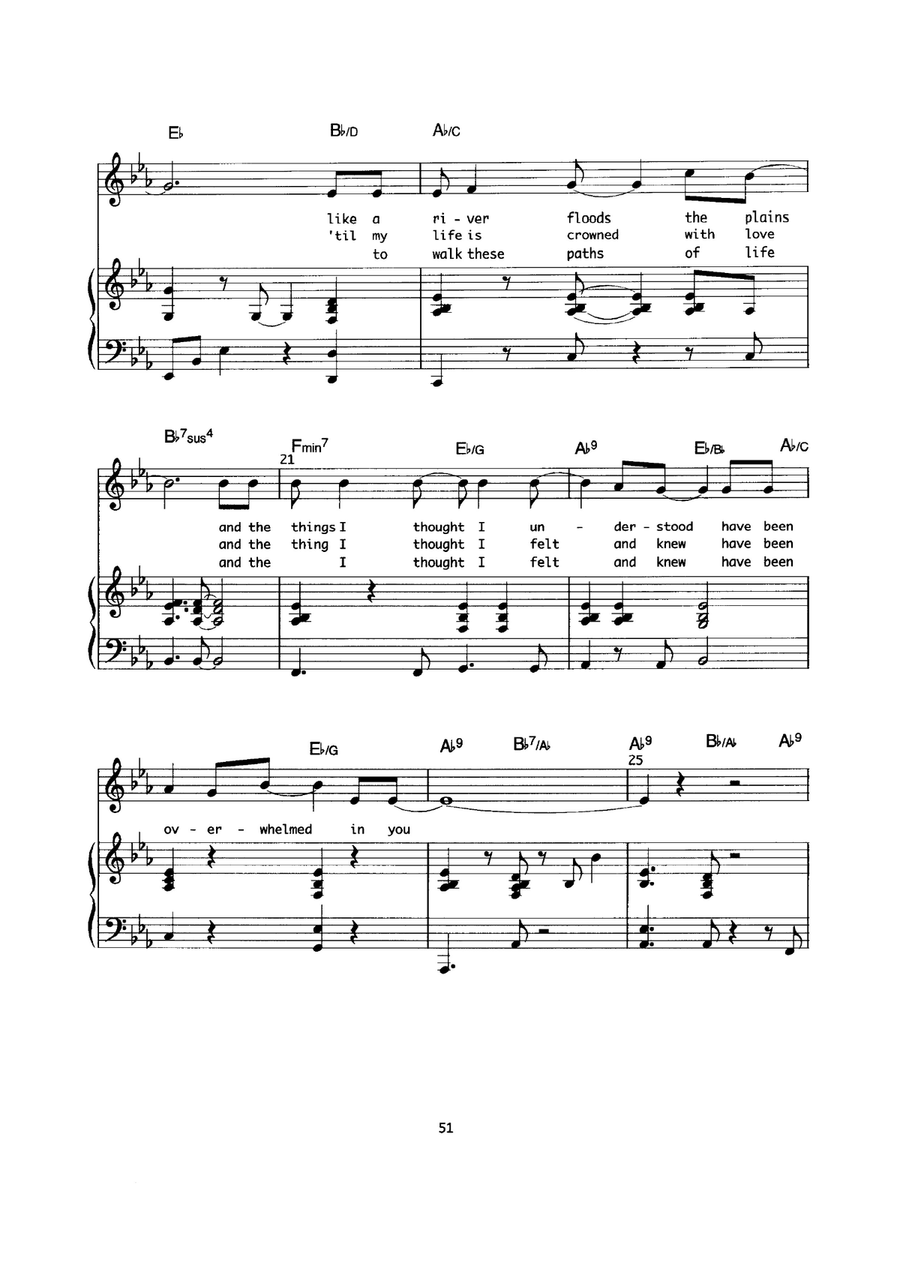 E♭ B♭/D A♭/C

like a ri - ver floods the plains
'til my life is crowned with love
to walk these paths of life

B♭7sus4 Fmin7 E♭/G A♭9 E♭/B♭ A♭/C
21

and the things I thought I un - der - stood have been
and the thing I thought I felt and knew have been
and the I thought I felt and knew have been

E♭/G A♭9 B♭7/A♭ A♭9 B♭/A♭ A♭9
25

ov - er - whelmed in you

51